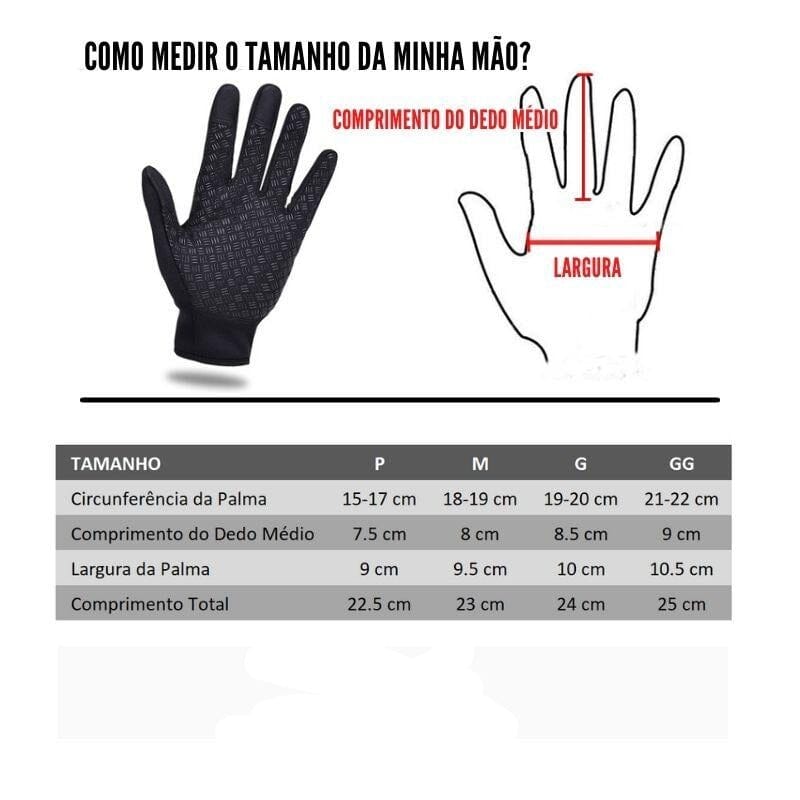 COMO MEDIR O TAMANHO DA MINHA MÃO?

COMPRIMENTO DO DEDO MÉDIO

LARGURA

| TAMANHO | P | M | G | GG |
|---|---|---|---|---|
| Circunferência da Palma | 15-17 cm | 18-19 cm | 19-20 cm | 21-22 cm |
| Comprimento do Dedo Médio | 7.5 cm | 8 cm | 8.5 cm | 9 cm |
| Largura da Palma | 9 cm | 9.5 cm | 10 cm | 10.5 cm |
| Comprimento Total | 22.5 cm | 23 cm | 24 cm | 25 cm |